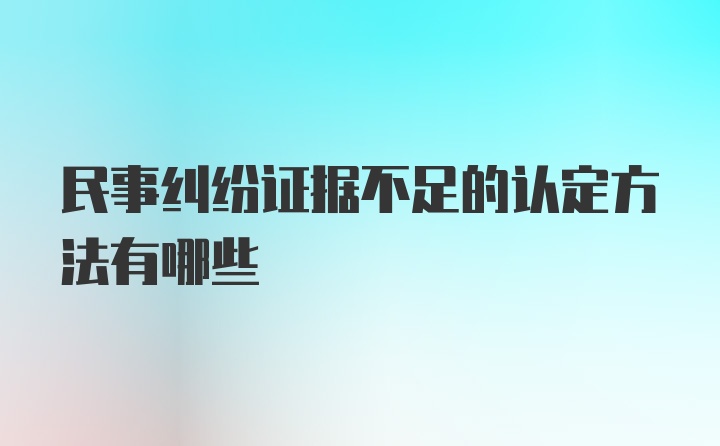 民事纠纷证据不足的认定方法有哪些